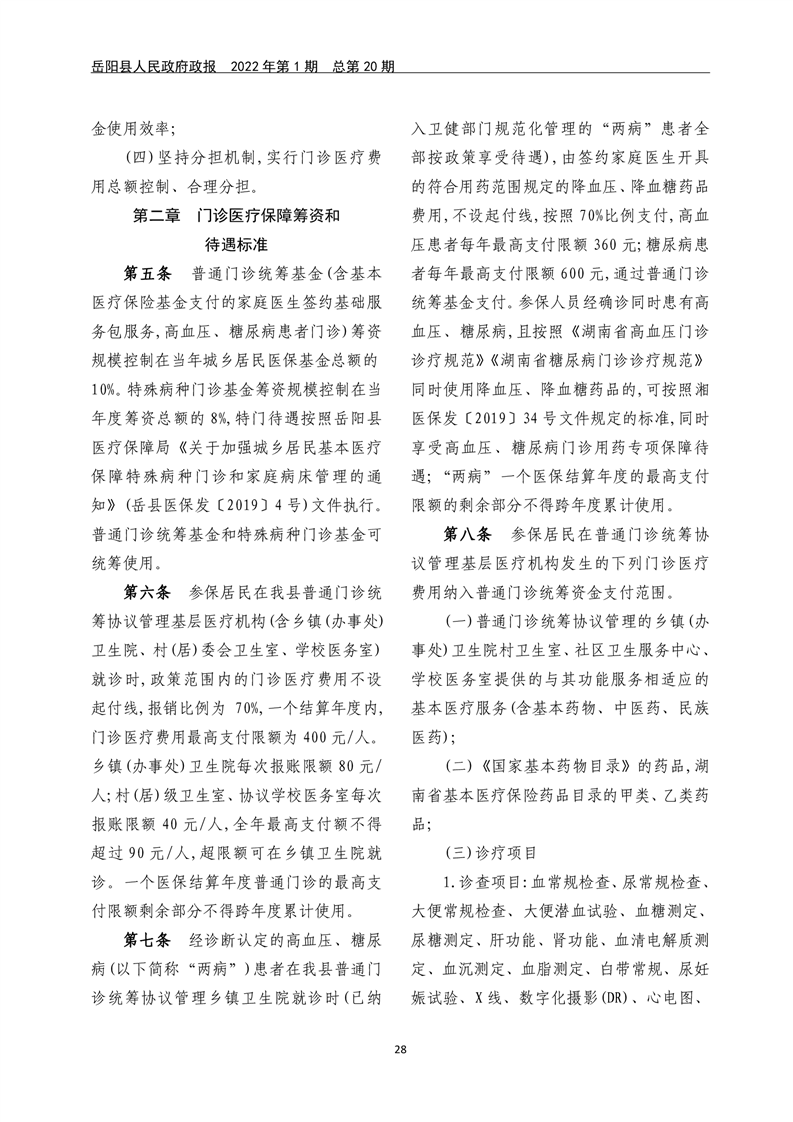 岳阳县人民政府政报 2022年第1期 总第20期

金使用效率；

（四）坚持分担机制，实行门诊医疗费用总额控制、合理分担。

第二章 门诊医疗保障筹资和待遇标准

第五条 普通门诊统筹基金（含基本医疗保险基金支付的家庭医生签约基础服务包服务，高血压、糖尿病患者门诊）筹资规模控制在当年城乡居民医保基金总额的10%。特殊病种门诊基金筹资规模控制在当年度筹资总额的8%，特门待遇按照岳阳县医疗保障局《关于加强城乡居民基本医疗保障特殊病种门诊和家庭病床管理的通知》（岳县医保发〔2019〕4号）文件执行。普通门诊统筹基金和特殊病种门诊基金可统筹使用。

第六条 参保居民在我县普通门诊统筹协议管理基层医疗机构（含乡镇（办事处）卫生院、村（居）委会卫生室、学校医务室）就诊时，政策范围内的门诊医疗费用不设起付线，报销比例为70%，一个结算年度内，门诊医疗费用最高支付限额为400元/人。乡镇（办事处）卫生院每次报账限额80元/人；村（居）级卫生室、协议学校医务室每次报账限额40元/人，全年最高支付额不得超过90元/人，超限额可在乡镇卫生院就诊。一个医保结算年度普通门诊的最高支付限额剩余部分不得跨年度累计使用。

第七条 经诊断认定的高血压、糖尿病（以下简称“两病”）患者在我县普通门诊统筹协议管理乡镇卫生院就诊时（已纳入卫健部门规范化管理的“两病”患者全部按政策享受待遇），由签约家庭医生开具的符合用药范围规定的降血压、降血糖药品费用，不设起付线，按照70%比例支付，高血压患者每年最高支付限额360元；糖尿病患者每年最高支付限额600元，通过普通门诊统筹基金支付。参保人员经确诊同时患有高血压、糖尿病，且按照《湖南省高血压门诊诊疗规范》《湖南省糖尿病门诊诊疗规范》同时使用降血压、降血糖药品的，可按照湘医保发〔2019〕34号文件规定的标准，同时享受高血压、糖尿病门诊用药专项保障待遇；“两病”一个医保结算年度的最高支付限额的剩余部分不得跨年度累计使用。

第八条 参保居民在普通门诊统筹协议管理基层医疗机构发生的下列门诊医疗费用纳入普通门诊统筹资金支付范围。

（一）普通门诊统筹协议管理的乡镇（办事处）卫生院村卫生室、社区卫生服务中心、学校医务室提供的与其功能服务相适应的基本医疗服务（含基本药物、中医药、民族医药）；

（二）《国家基本药物目录》的药品，湖南省基本医疗保险药品目录的甲类、乙类药品；

（三）诊疗项目

1.诊查项目：血常规检查、尿常规检查、大便常规检查、大便潜血试验、血糖测定、尿糖测定、肝功能、肾功能、血清电解质测定、血沉测定、血脂测定、白带常规、尿妊娠试验、X线、数字化摄影（DR）、心电图、

28